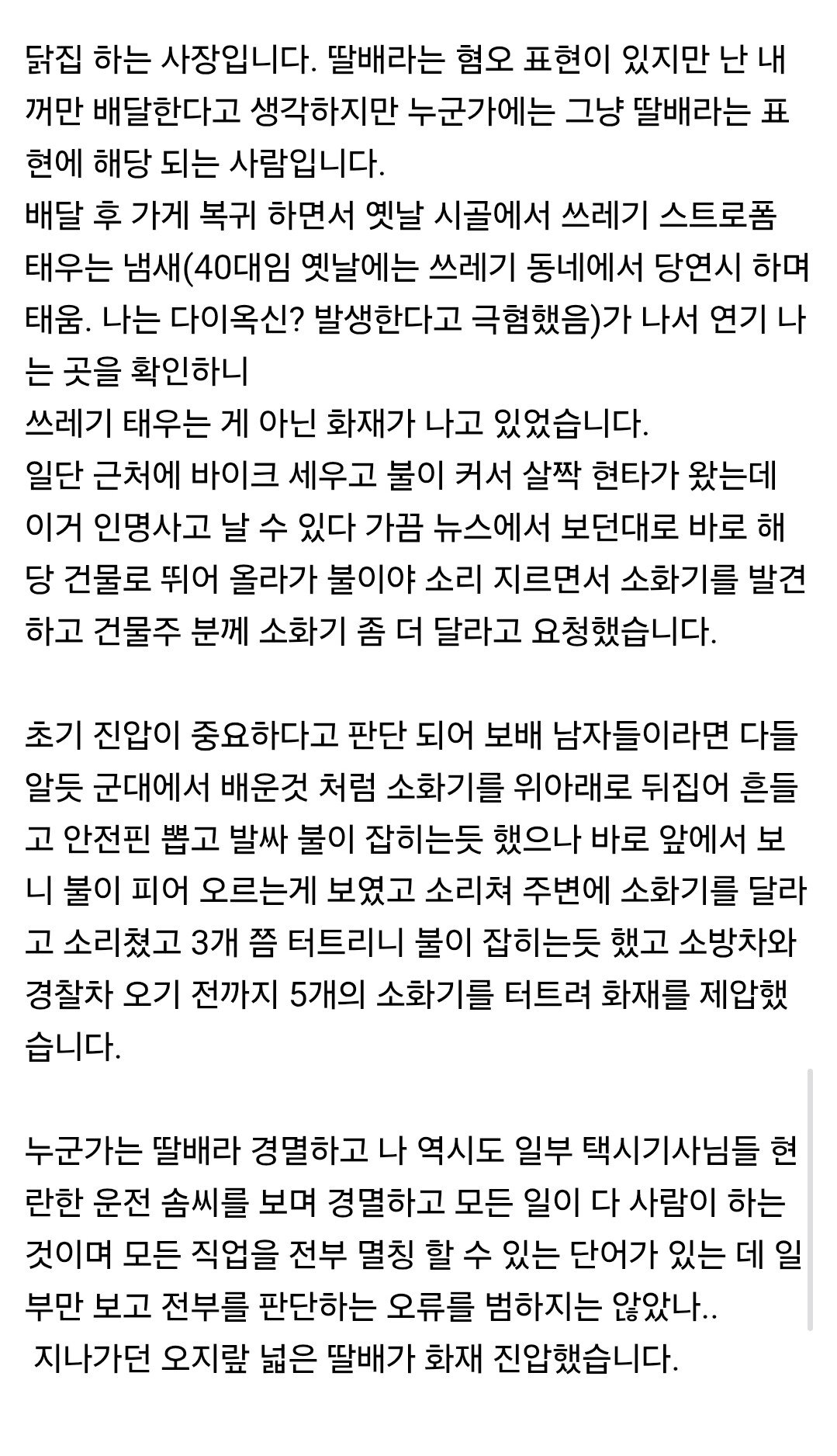 닭집 하는 사장입니다. 딸배라는 혐오 표현이 있지만 난 내꺼만 배달한다고 생각하지만 누군가에는 그냥 딸배라는 표현에 해당 되는 사람입니다.
배달 후 가게 복귀 하면서 옛날 시골에서 쓰레기 스트로폼 태우는 냄새(40대임 옛날에는 쓰레기 동네에서 당연시 하며 태움. 나는 다이옥신? 발생한다고 극혐했음)가 나서 연기 나는 곳을 확인하니
쓰레기 태우는 게 아닌 화재가 나고 있었습니다.
일단 근처에 바이크 세우고 불이 커서 살짝 현타가 왔는데 이거 인명사고 날 수 있다 가끔 뉴스에서 보던대로 바로 해당 건물로 뛰어 올라가 불이야 소리 지르면서 소화기를 발견하고 건물주 분께 소화기 좀 더 달라고 요청했습니다.

초기 진압이 중요하다고 판단 되어 보배 남자들이라면 다들 알듯 군대에서 배운것 처럼 소화기를 위아래로 뒤집어 흔들고 안전핀 뽑고 발싸 불이 잡히는듯 했으나 바로 앞에서 보니 불이 피어 오르는게 보였고 소리쳐 주변에 소화기를 달라고 소리쳤고 3개 쯤 터트리니 불이 잡히는듯 했고 소방차와 경찰차 오기 전까지 5개의 소화기를 터트려 화재를 제압했습니다.

누군가는 딸배라 경멸하고 나 역시도 일부 택시기사님들 현란한 운전 솜씨를 보며 경멸하고 모든 일이 다 사람이 하는 것이며 모든 직업을 전부 멸칭 할 수 있는 단어가 있는 데 일부만 보고 전부를 판단하는 오류를 범하지는 않았나..
지나가던 오지랖 넓은 딸배가 화재 진압했습니다.